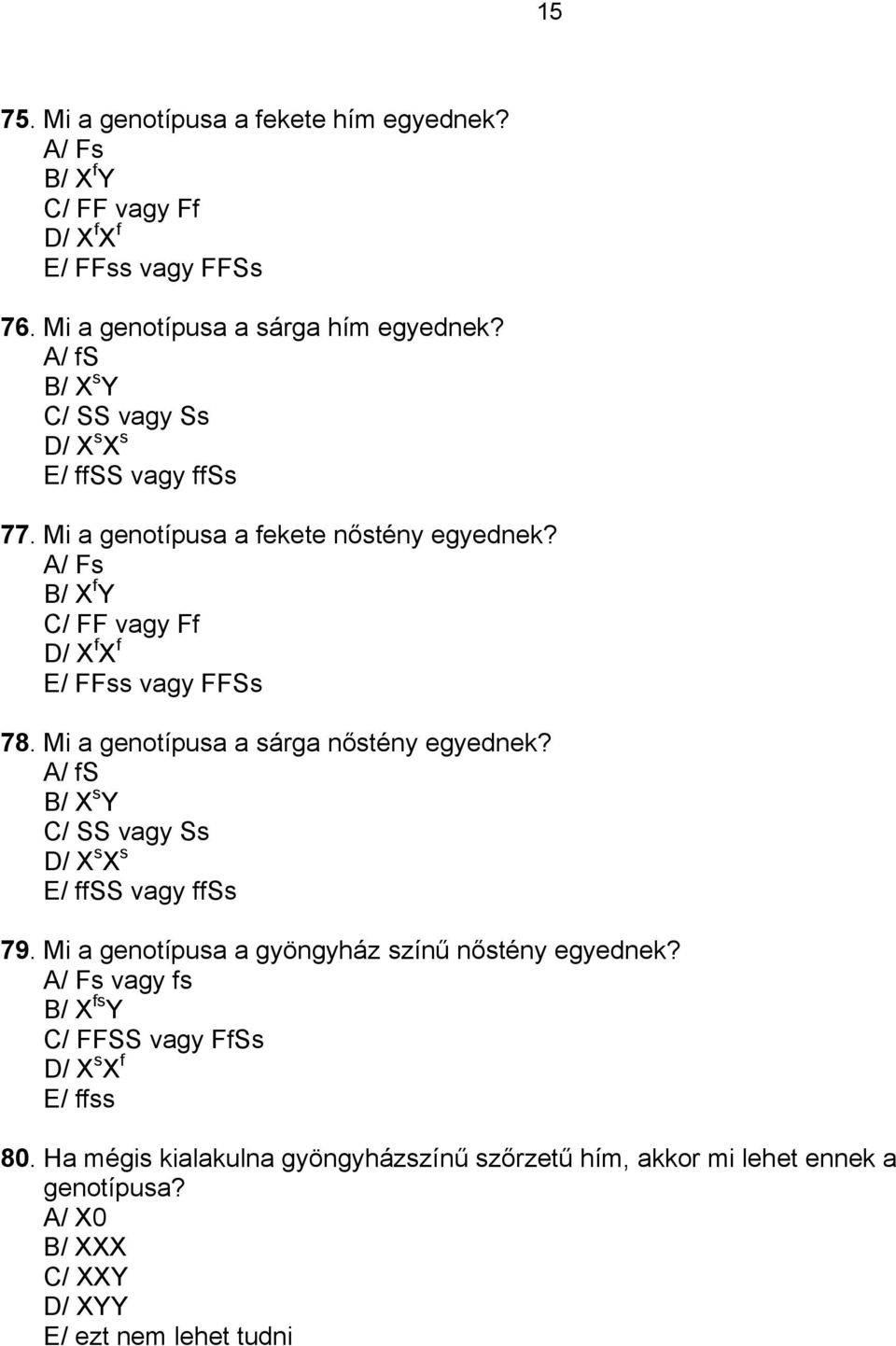 15

75. Mi a genotípusa a fekete hím egyednek?
A/ Fs
B/ $X^fY$
C/ FF vagy Ff
D/ $X^fX^f$
E/ FFss vagy FFSs

76. Mi a genotípusa a sárga hím egyednek?
A/ fS
B/ $X^sY$
C/ SS vagy Ss
D/ $X^sX^s$
E/ ffSS vagy ffSs

77. Mi a genotípusa a fekete nőstény egyednek?
A/ Fs
B/ $X^fY$
C/ FF vagy Ff
D/ $X^fX^f$
E/ FFss vagy FFSs

78. Mi a genotípusa a sárga nőstény egyednek?
A/ fS
B/ $X^sY$
C/ SS vagy Ss
D/ $X^sX^s$
E/ ffSS vagy ffSs

79. Mi a genotípusa a gyöngyház színű nőstény egyednek?
A/ Fs vagy fs
B/ $X^{fs}Y$
C/ FFSS vagy FfSs
D/ $X^sX^f$
E/ ffss

80. Ha mégis kialakulna gyöngyházszínű szőrzetű hím, akkor mi lehet ennek a genotípusa?
A/ X0
B/ XXX
C/ XXY
D/ XYY
E/ ezt nem lehet tudni